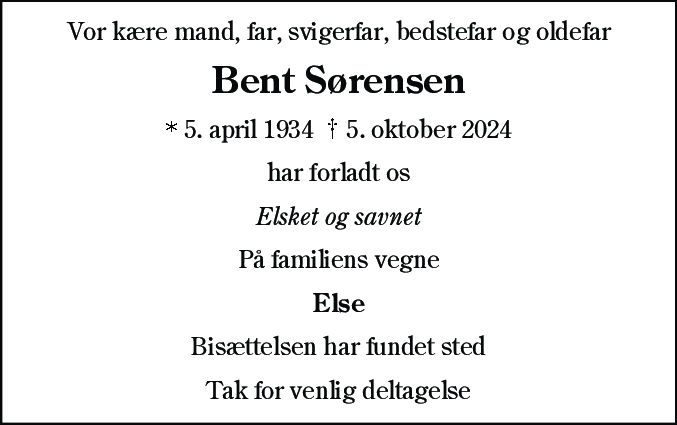 Vor kære mand, far, svigerfar, bedstefar og oldefar

Bent Sørensen

* 5. april 1934 † 5. oktober 2024

har forladt os

Elsket og savnet

På familiens vegne

Else

Bisættelsen har fundet sted

Tak for venlig deltagelse